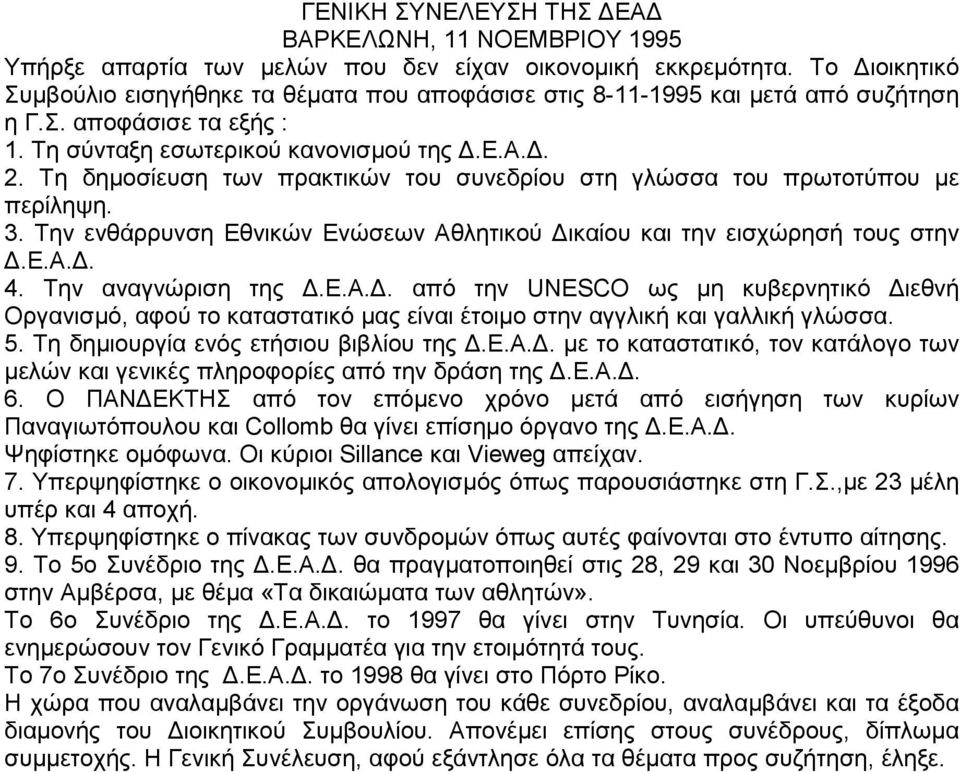 ΓΕΝΙΚΗ ΣΥΝΕΛΕΥΣΗ ΤΗΣ ΔΕΑΔ
ΒΑΡΚΕΛΩΝΗ, 11 ΝΟΕΜΒΡΙΟΥ 1995

Υπήρξε απαρτία των μελών που δεν είχαν οικονομική εκκρεμότητα. Το Διοικητικό Συμβούλιο εισηγήθηκε τα θέματα που αποφάσισε στις 8-11-1995 και μετά από συζήτηση η Γ.Σ. αποφάσισε τα εξής :
1. Τη σύνταξη εσωτερικού κανονισμού της Δ.Ε.Α.Δ.
2. Τη δημοσίευση των πρακτικών του συνεδρίου στη γλώσσα του πρωτοτύπου με περίληψη.
3. Την ενθάρρυνση Εθνικών Ενώσεων Αθλητικού Δικαίου και την εισχώρησή τους στην Δ.Ε.Α.Δ.
4. Την αναγνώριση της Δ.Ε.Α.Δ. από την UNESCO ως μη κυβερνητικό Διεθνή Οργανισμό, αφού το καταστατικό μας είναι έτοιμο στην αγγλική και γαλλική γλώσσα.
5. Τη δημιουργία ενός ετήσιου βιβλίου της Δ.Ε.Α.Δ. με το καταστατικό, τον κατάλογο των μελών και γενικές πληροφορίες από την δράση της Δ.Ε.Α.Δ.
6. Ο ΠΑΝΔΕΚΤΗΣ από τον επόμενο χρόνο μετά από εισήγηση των κυρίων Παναγιωτόπουλου και Collomb θα γίνει επίσημο όργανο της Δ.Ε.Α.Δ.
Ψηφίστηκε ομόφωνα. Οι κύριοι Sillance και Vieweg απείχαν.
7. Υπερψηφίστηκε ο οικονομικός απολογισμός όπως παρουσιάστηκε στη Γ.Σ.,με 23 μέλη υπέρ και 4 αποχή.
8. Υπερψηφίστηκε ο πίνακας των συνδρομών όπως αυτές φαίνονται στο έντυπο αίτησης.
9. Το 5ο Συνέδριο της Δ.Ε.Α.Δ. θα πραγματοποιηθεί στις 28, 29 και 30 Νοεμβρίου 1996 στην Αμβέρσα, με θέμα «Τα δικαιώματα των αθλητών».
Το 6ο Συνέδριο της Δ.Ε.Α.Δ. το 1997 θα γίνει στην Τυνησία. Οι υπεύθυνοι θα ενημερώσουν τον Γενικό Γραμματέα για την ετοιμότητά τους.
Το 7ο Συνέδριο της Δ.Ε.Α.Δ. το 1998 θα γίνει στο Πόρτο Ρίκο.
Η χώρα που αναλαμβάνει την οργάνωση του κάθε συνεδρίου, αναλαμβάνει και τα έξοδα διαμονής του Διοικητικού Συμβουλίου. Απονέμει επίσης στους συνέδρους, δίπλωμα συμμετοχής. Η Γενική Συνέλευση, αφού εξάντλησε όλα τα θέματα προς συζήτηση, έληξε.